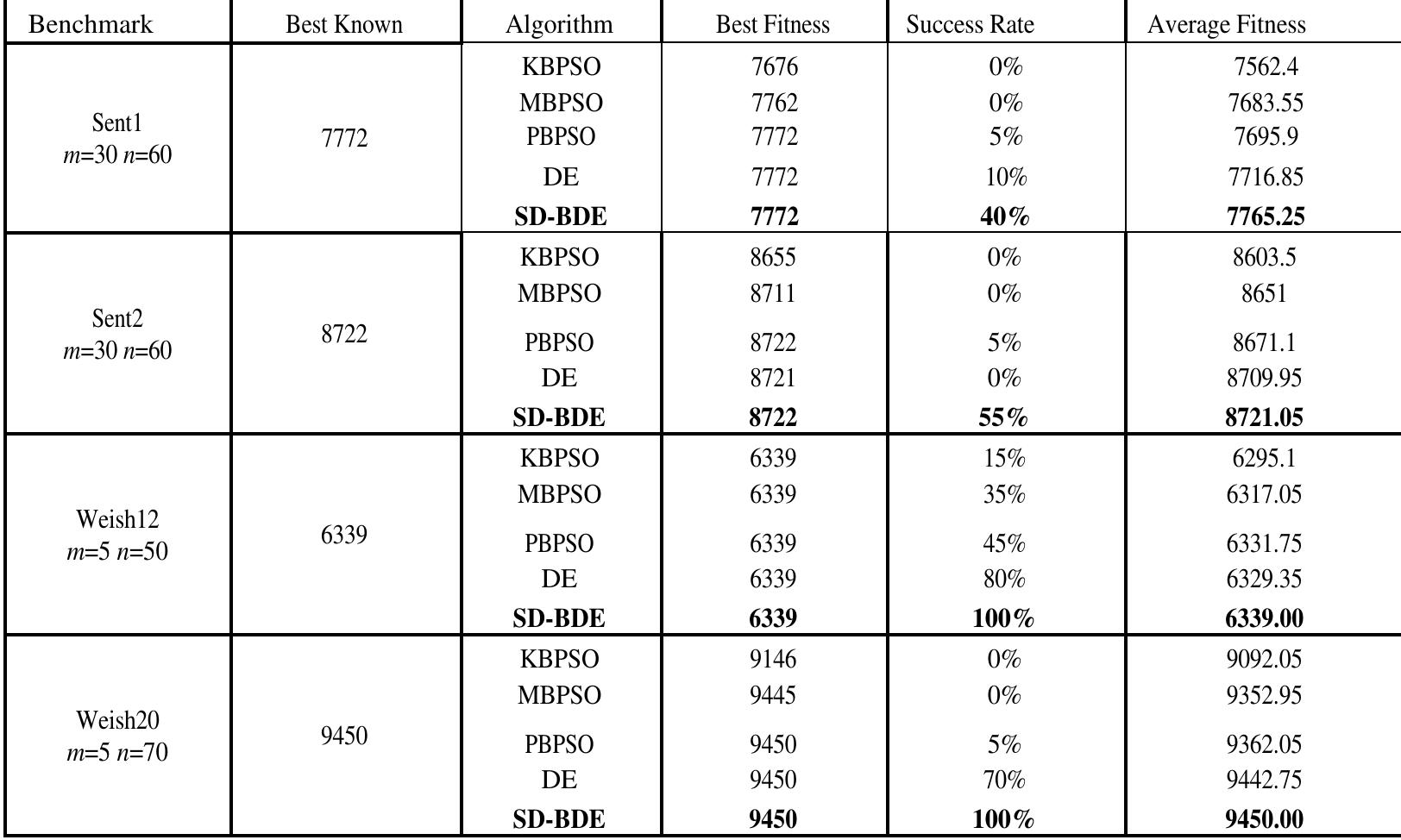 | Benchmark | Best Known | Algorithm | Best Fitness | Success Rate | Average Fitness |
|---|---|---|---|---|---|
| Sent1 $m$=30 $n$=60 | 7772 | KBPSO | 7676 | 0% | 7562.4 |
| | | MBPSO | 7762 | 0% | 7683.55 |
| | | PBPSO | 7772 | 5% | 7695.9 |
| | | DE | 7772 | 10% | 7716.85 |
| | | **SD-BDE** | **7772** | **40%** | **7765.25** |
| Sent2 $m$=30 $n$=60 | 8722 | KBPSO | 8655 | 0% | 8603.5 |
| | | MBPSO | 8711 | 0% | 8651 |
| | | PBPSO | 8722 | 5% | 8671.1 |
| | | DE | 8721 | 0% | 8709.95 |
| | | **SD-BDE** | **8722** | **55%** | **8721.05** |
| Weish12 $m$=5 $n$=50 | 6339 | KBPSO | 6339 | 15% | 6295.1 |
| | | MBPSO | 6339 | 35% | 6317.05 |
| | | PBPSO | 6339 | 45% | 6331.75 |
| | | DE | 6339 | 80% | 6329.35 |
| | | **SD-BDE** | **6339** | **100%** | **6339.00** |
| Weish20 $m$=5 $n$=70 | 9450 | KBPSO | 9146 | 0% | 9092.05 |
| | | MBPSO | 9445 | 0% | 9352.95 |
| | | PBPSO | 9450 | 5% | 9362.05 |
| | | DE | 9450 | 70% | 9442.75 |
| | | **SD-BDE** | **9450** | **100%** | **9450.00** |